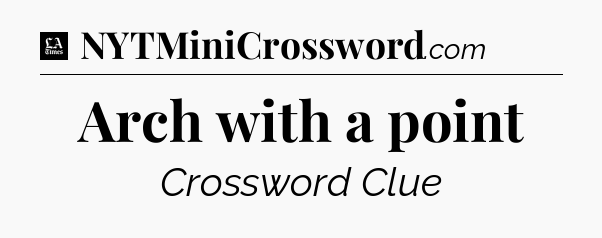 LA Times NYTMiniCrossword.com

Arch with a point

Crossword Clue